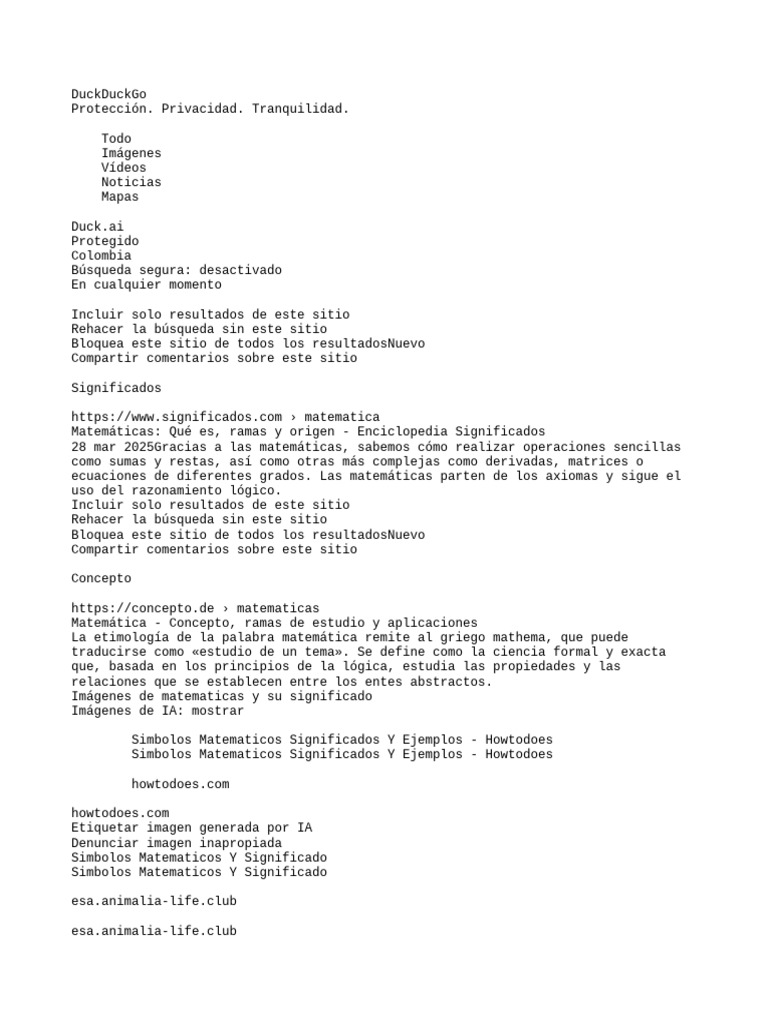 DuckDuckGo
Protección. Privacidad. Tranquilidad.

Todo
Imágenes
Vídeos
Noticias
Mapas

Duck.ai
Protegido
Colombia
Búsqueda segura: desactivado
En cualquier momento

Incluir solo resultados de este sitio
Rehacer la búsqueda sin este sitio
Bloquea este sitio de todos los resultadosNuevo
Compartir comentarios sobre este sitio

Significados

https://www.significados.com › matematica
Matemáticas: Qué es, ramas y origen - Enciclopedia Significados
28 mar 2025Gracias a las matemáticas, sabemos cómo realizar operaciones sencillas como sumas y restas, así como otras más complejas como derivadas, matrices o ecuaciones de diferentes grados. Las matemáticas parten de los axiomas y sigue el uso del razonamiento lógico.
Incluir solo resultados de este sitio
Rehacer la búsqueda sin este sitio
Bloquea este sitio de todos los resultadosNuevo
Compartir comentarios sobre este sitio

Concepto

https://concepto.de › matematicas
Matemática - Concepto, ramas de estudio y aplicaciones
La etimología de la palabra matemática remite al griego mathema, que puede traducirse como «estudio de un tema». Se define como la ciencia formal y exacta que, basada en los principios de la lógica, estudia las propiedades y las relaciones que se establecen entre los entes abstractos.
Imágenes de matematicas y su significado
Imágenes de IA: mostrar

Simbolos Matematicos Significados Y Ejemplos - Howtodoes
Simbolos Matematicos Significados Y Ejemplos - Howtodoes

howtodoes.com

howtodoes.com
Etiquetar imagen generada por IA
Denunciar imagen inapropiada
Simbolos Matematicos Y Significado
Simbolos Matematicos Y Significado

esa.animalia-life.club

esa.animalia-life.club